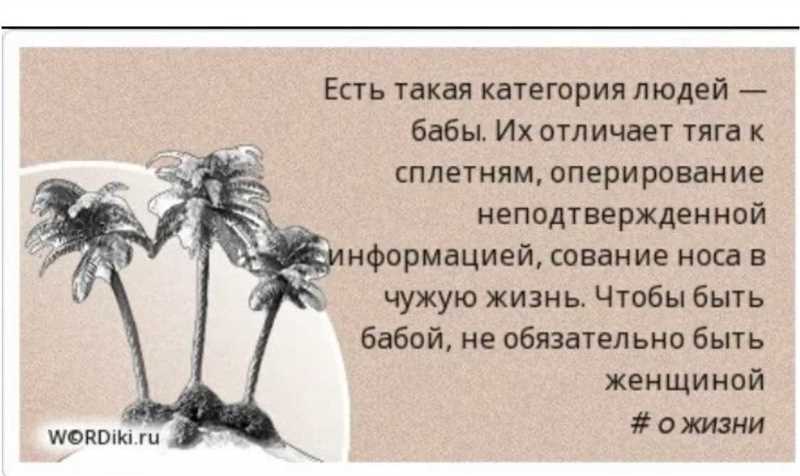 Есть такая категория людей — бабы. Их отличает тяга к сплетням, оперирование неподтвержденной информацией, сование носа в чужую жизнь. Чтобы быть бабой, не обязательно быть женщиной

# о жизни

W©RDiki.ru